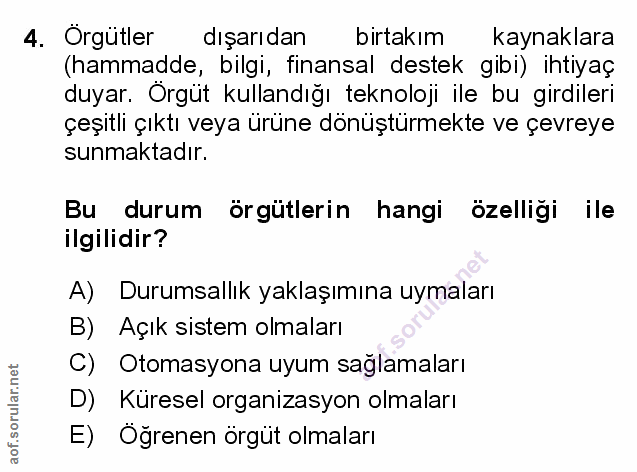 4. Örgütler dışarıdan birtakım kaynaklara (hammadde, bilgi, finansal destek gibi) ihtiyaç duyar. Örgüt kullandığı teknoloji ile bu girdileri çeşitli çıktı veya ürüne dönüştürmekte ve çevreye sunmaktadır.

Bu durum örgütlerin hangi özelliği ile ilgilidir?

A) Durumsallık yaklaşımına uymaları
B) Açık sistem olmaları
C) Otomasyona uyum sağlamaları
D) Küresel organizasyon olmaları
E) Öğrenen örgüt olmaları

aof.sorular.net

aof.sorular.net